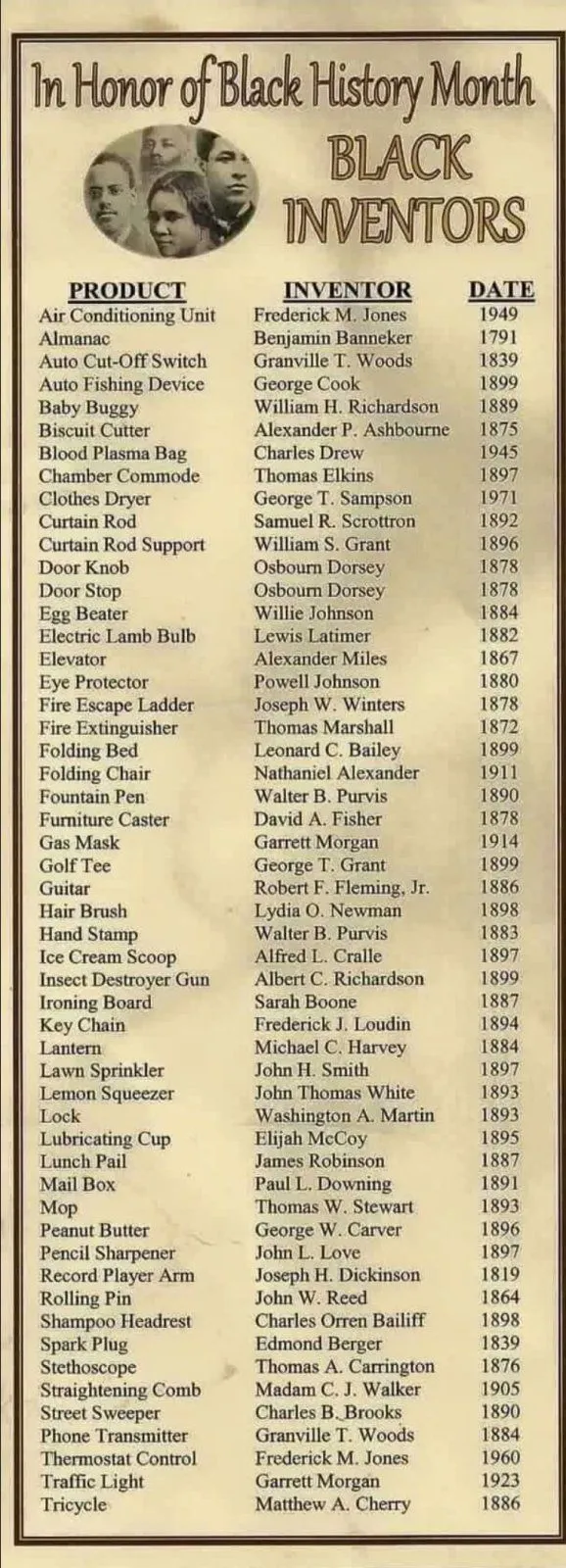 In Honor of Black History Month

BLACK INVENTORS

| PRODUCT | INVENTOR | DATE |
|---|---|---|
| Air Conditioning Unit | Frederick M. Jones | 1949 |
| Almanac | Benjamin Banneker | 1791 |
| Auto Cut-Off Switch | Granville T. Woods | 1839 |
| Auto Fishing Device | George Cook | 1899 |
| Baby Buggy | William H. Richardson | 1889 |
| Biscuit Cutter | Alexander P. Ashbourne | 1875 |
| Blood Plasma Bag | Charles Drew | 1945 |
| Chamber Commode | Thomas Elkins | 1897 |
| Clothes Dryer | George T. Sampson | 1971 |
| Curtain Rod | Samuel R. Scrottron | 1892 |
| Curtain Rod Support | William S. Grant | 1896 |
| Door Knob | Osbourn Dorsey | 1878 |
| Door Stop | Osbourn Dorsey | 1878 |
| Egg Beater | Willie Johnson | 1884 |
| Electric Lamb Bulb | Lewis Latimer | 1882 |
| Elevator | Alexander Miles | 1867 |
| Eye Protector | Powell Johnson | 1880 |
| Fire Escape Ladder | Joseph W. Winters | 1878 |
| Fire Extinguisher | Thomas Marshall | 1872 |
| Folding Bed | Leonard C. Bailey | 1899 |
| Folding Chair | Nathaniel Alexander | 1911 |
| Fountain Pen | Walter B. Purvis | 1890 |
| Furniture Caster | David A. Fisher | 1878 |
| Gas Mask | Garrett Morgan | 1914 |
| Golf Tee | George T. Grant | 1899 |
| Guitar | Robert F. Fleming, Jr. | 1886 |
| Hair Brush | Lydia O. Newman | 1898 |
| Hand Stamp | Walter B. Purvis | 1883 |
| Ice Cream Scoop | Alfred L. Cralle | 1897 |
| Insect Destroyer Gun | Albert C. Richardson | 1899 |
| Ironing Board | Sarah Boone | 1887 |
| Key Chain | Frederick J. Loudin | 1894 |
| Lantern | Michael C. Harvey | 1884 |
| Lawn Sprinkler | John H. Smith | 1897 |
| Lemon Squeezer | John Thomas White | 1893 |
| Lock | Washington A. Martin | 1893 |
| Lubricating Cup | Elijah McCoy | 1895 |
| Lunch Pail | James Robinson | 1887 |
| Mail Box | Paul L. Downing | 1891 |
| Mop | Thomas W. Stewart | 1893 |
| Peanut Butter | George W. Carver | 1896 |
| Pencil Sharpener | John L. Love | 1897 |
| Record Player Arm | Joseph H. Dickinson | 1819 |
| Rolling Pin | John W. Reed | 1864 |
| Shampoo Headrest | Charles Orren Bailiff | 1898 |
| Spark Plug | Edmond Berger | 1839 |
| Stethoscope | Thomas A. Carrington | 1876 |
| Straightening Comb | Madam C. J. Walker | 1905 |
| Street Sweeper | Charles B. Brooks | 1890 |
| Phone Transmitter | Granville T. Woods | 1884 |
| Thermostat Control | Frederick M. Jones | 1960 |
| Traffic Light | Garrett Morgan | 1923 |
| Tricycle | Matthew A. Cherry | 1886 |